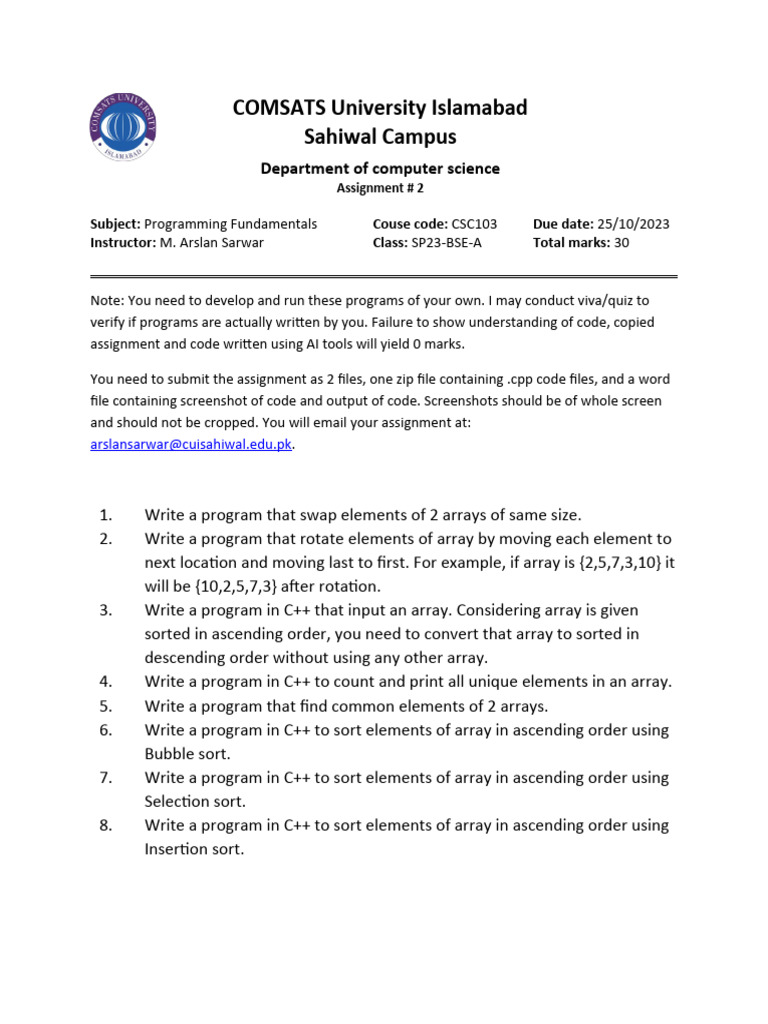 COMSATS UNIVERSITY
ISLAMABAD

COMSATS University Islamabad
Sahiwal Campus

Department of computer science
Assignment # 2

Subject: Programming Fundamentals
Instructor: M. Arslan Sarwar

Couse code: CSC103
Class: SP23-BSE-A

Due date: 25/10/2023
Total marks: 30

Note: You need to develop and run these programs of your own. I may conduct viva/quiz to verify if programs are actually written by you. Failure to show understanding of code, copied assignment and code written using AI tools will yield 0 marks.

You need to submit the assignment as 2 files, one zip file containing .cpp code files, and a word file containing screenshot of code and output of code. Screenshots should be of whole screen and should not be cropped. You will email your assignment at: arslansarwar@cuisahiwal.edu.pk.

1. Write a program that swap elements of 2 arrays of same size.
2. Write a program that rotate elements of array by moving each element to next location and moving last to first. For example, if array is {2,5,7,3,10} it will be {10,2,5,7,3} after rotation.
3. Write a program in C++ that input an array. Considering array is given sorted in ascending order, you need to convert that array to sorted in descending order without using any other array.
4. Write a program in C++ to count and print all unique elements in an array.
5. Write a program that find common elements of 2 arrays.
6. Write a program in C++ to sort elements of array in ascending order using Bubble sort.
7. Write a program in C++ to sort elements of array in ascending order using Selection sort.
8. Write a program in C++ to sort elements of array in ascending order using Insertion sort.